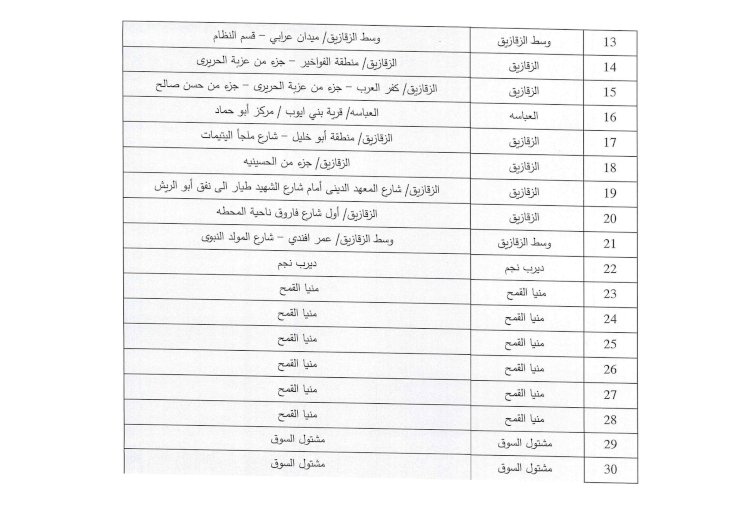 | 13 | وسط الزقازيق | وسط الزقازيق/ ميدان عرابي – قسم النظام |
|---|---|---|
| 14 | الزقازيق | الزقازيق/ منطقة الفواخير – جزء من عزبة الحريرى |
| 15 | الزقازيق | الزقازيق/ كفر العرب – جزء من عزبة الحريرى – جزء من حسن صالح |
| 16 | العباسه | العباسه/ قرية بني ايوب / مركز أبو حماد |
| 17 | الزقازيق | الزقازيق/ منطقة أبو خليل – شارع ملجأ اليتيمات |
| 18 | الزقازيق | الزقازيق/ جزء من الحسينيه |
| 19 | الزقازيق | الزقازيق/ شارع المعهد الدينى أمام شارع الشهيد طيار الى نفق أبو الريش |
| 20 | الزقازيق | الزقازيق/ أول شارع فاروق ناحية المحطه |
| 21 | وسط الزقازيق | وسط الزقازيق/ عمر افندي – شارع المولد النبوى |
| 22 | ديرب نجم | ديرب نجم |
| 23 | منيا القمح | منيا القمح |
| 24 | منيا القمح | منيا القمح |
| 25 | منيا القمح | منيا القمح |
| 26 | منيا القمح | منيا القمح |
| 27 | منيا القمح | منيا القمح |
| 28 | منيا القمح | منيا القمح |
| 29 | مشتول السوق | مشتول السوق |
| 30 | مشتول السوق | مشتول السوق |